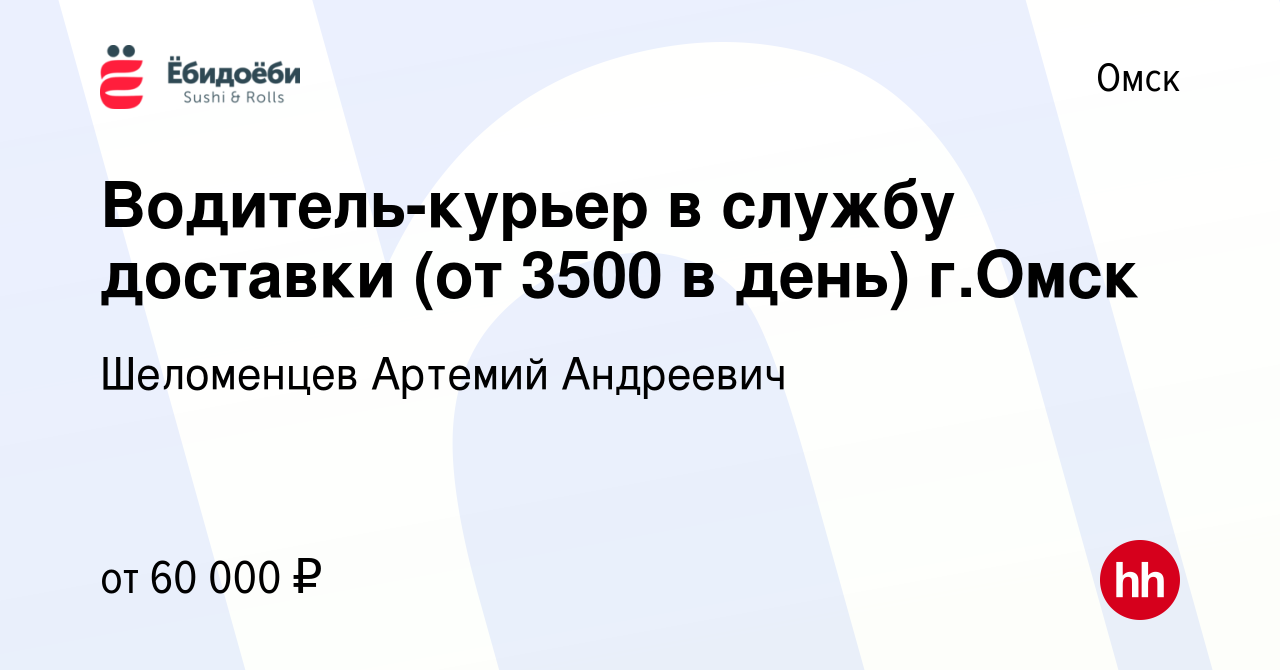 Ёбидоёби
Sushi & Rolls

Омск

Водитель-курьер в службу доставки (от 3500 в день) г.Омск

Шеломенцев Артемий Андреевич

от 60 000 ₽

hh